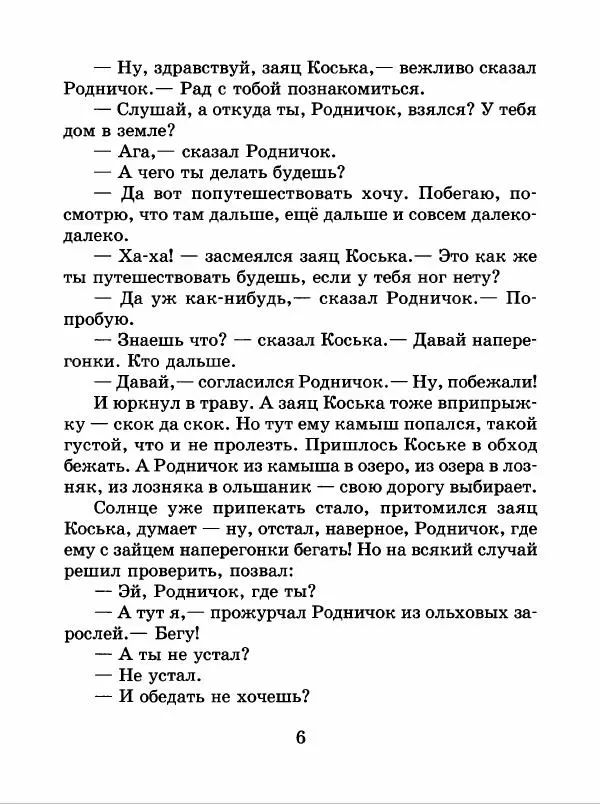 — Ну, здравствуй, заяц Коська,— вежливо сказал Родничок.— Рад с тобой познакомиться.

— Слушай, а откуда ты, Родничок, взялся? У тебя дом в земле?

— Ага,— сказал Родничок.

— А чего ты делать будешь?

— Да вот попутешествовать хочу. Побегаю, посмотрю, что там дальше, ещё дальше и совсем далеко-далеко.

— Ха-ха! — засмеялся заяц Коська.— Это как же ты путешествовать будешь, если у тебя ног нету?

— Да уж как-нибудь,— сказал Родничок.— Попробую.

— Знаешь что? — сказал Коська.— Давай наперегонки. Кто дальше.

— Давай,— согласился Родничок.— Ну, побежали!

И юркнул в траву. А заяц Коська тоже вприпрыжку — скок да скок. Но тут ему камыш попался, такой густой, что и не пролезть. Пришлось Коське в обход бежать. А Родничок из камыша в озеро, из озера в лозняк, из лозняка в ольшаник — свою дорогу выбирает.

Солнце уже припекать стало, притомился заяц Коська, думает — ну, отстал, наверное, Родничок, где ему с зайцем наперегонки бегать! Но на всякий случай решил проверить, позвал:

— Эй, Родничок, где ты?

— А тут я,— прожурчал Родничок из ольховых зарослей.— Бегу!

— А ты не устал?

— Не устал.

— И обедать не хочешь?

6